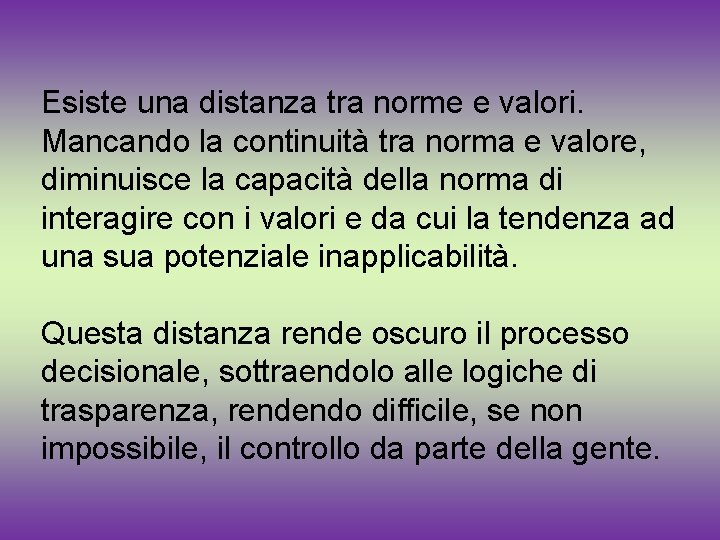 Esiste una distanza tra norme e valori. Mancando la continuità tra norma e valore, diminuisce la capacità della norma di interagire con i valori e da cui la tendenza ad una sua potenziale inapplicabilità.

Questa distanza rende oscuro il processo decisionale, sottraendolo alle logiche di trasparenza, rendendo difficile, se non impossibile, il controllo da parte della gente.